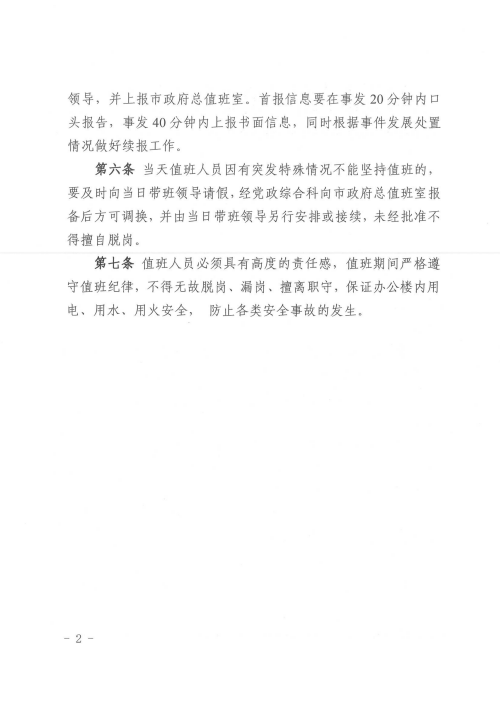 领导，并上报市政府总值班室。首报信息要在事发20分钟内口头报告，事发40分钟内上报书面信息，同时根据事件发展处置情况做好续报工作。

第六条 当天值班人员因有突发特殊情况不能坚持值班的，要及时向当日带班领导请假，经党政综合科向市政府总值班室报备后方可调换，并由当日带班领导另行安排或接续，未经批准不得擅自脱岗。

第七条 值班人员必须具有高度的责任感，值班期间严格遵守值班纪律，不得无故脱岗、漏岗、擅离职守，保证办公楼内用电、用水、用火安全， 防止各类安全事故的发生。

- 2 -